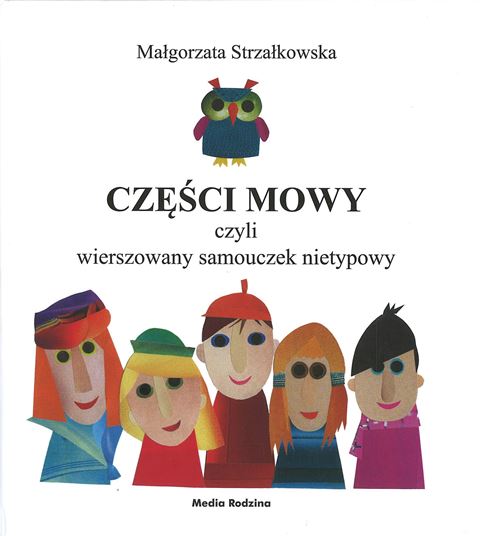 Małgorzata Strzałkowska

CZĘŚCI MOWY
czyli
wierszowany samouczek nietypowy

Media Rodzina